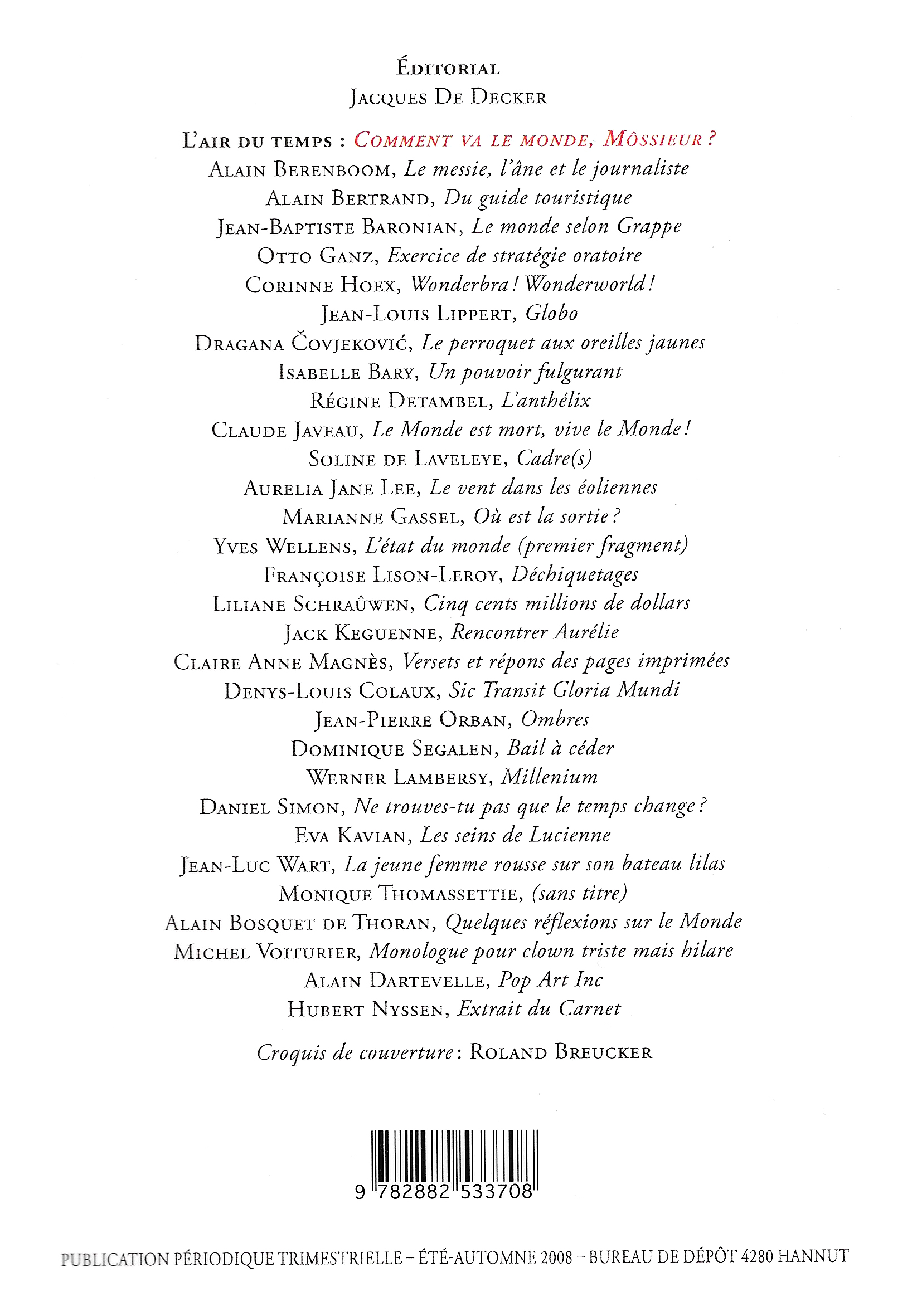 Éditorial
Jacques De Decker

L'air du temps : Comment va le monde, Môssieur ?
Alain Berenboom, Le messie, l'âne et le journaliste
Alain Bertrand, Du guide touristique
Jean-Baptiste Baronian, Le monde selon Grappe
Otto Ganz, Exercice de stratégie oratoire
Corinne Hoex, Wonderbra ! Wonderworld !
Jean-Louis Lippert, Globo
Dragana Čovjeković, Le perroquet aux oreilles jaunes
Isabelle Bary, Un pouvoir fulgurant
Régine Detambel, L'anthélix
Claude Javeau, Le Monde est mort, vive le Monde !
Soline de Laveleye, Cadre(s)
Aurelia Jane Lee, Le vent dans les éoliennes
Marianne Gassel, Où est la sortie ?
Yves Wellens, L'état du monde (premier fragment)
Françoise Lison-Leroy, Déchiquetages
Liliane Schraûwen, Cinq cents millions de dollars
Jack Keguenne, Rencontrer Aurélie
Claire Anne Magnès, Versets et répons des pages imprimées
Denys-Louis Colaux, Sic Transit Gloria Mundi
Jean-Pierre Orban, Ombres
Dominique Segalen, Bail à céder
Werner Lambersy, Millenium
Daniel Simon, Ne trouves-tu pas que le temps change ?
Eva Kavian, Les seins de Lucienne
Jean-Luc Wart, La jeune femme rousse sur son bateau lilas
Monique Thomassettie, (sans titre)
Alain Bosquet de Thoran, Quelques réflexions sur le Monde
Michel Voiturier, Monologue pour clown triste mais hilare
Alain Dartevelle, Pop Art Inc
Hubert Nyssen, Extrait du Carnet

Croquis de couverture : Roland Breucker

9 782882 533708

PUBLICATION PÉRIODIQUE TRIMESTRIELLE – ÉTÉ-AUTOMNE 2008 – BUREAU DE DÉPÔT 4280 HANNUT